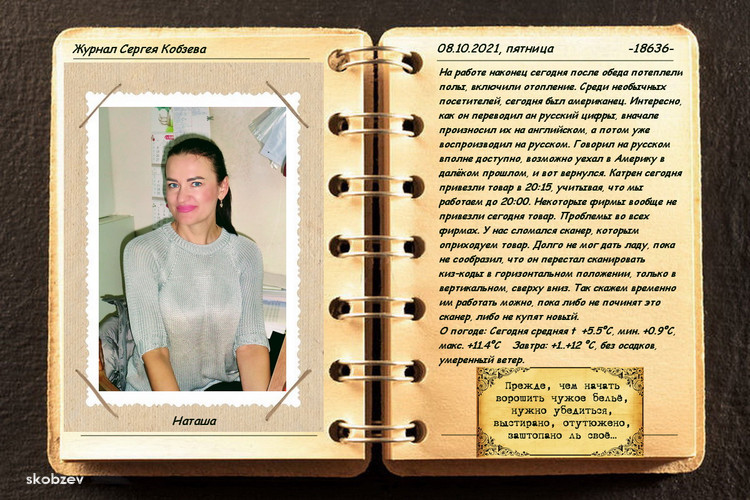 Журнал Сергея Кобзева

Наташа

08.10.2021, пятница

-18636-

На работе наконец сегодня после обеда потеплели полы, включили отопление. Среди необычных посетителей, сегодня был американец. Интересно, как он переводил ан русский цифры, вначале произносил их на английском, а потом уже воспроизводил на русском. Говорил на русском вполне доступно, возможно уехал в Америку в далёком прошлом, и вот вернулся. Катрен сегодня привезли товар в 20:15, учитывая, что мы работаем до 20:00. Некоторые фирмы вообще не привезли сегодня товар. Проблемы во всех фирмах. У нас сломался сканер, которым оприходуем товар. Долго не мог дать ладу, пока не сообразил, что он перестал сканировать киз-коды в горизонтальном положении, только в вертикальном, сверху вниз. Так скажем временно им работать можно, пока либо не починят это сканер, либо не купят новый.

О погоде: Сегодня средняя t +5.5°C, мин. +0.9°C, макс. +11.4°C Завтра: +1..+12 °C, без осадков, умеренный ветер.

Прежде, чем начать ворошить чужое бельё, нужно убедиться, выстирано, отутюжено, заштопано ль своё...

skobzev